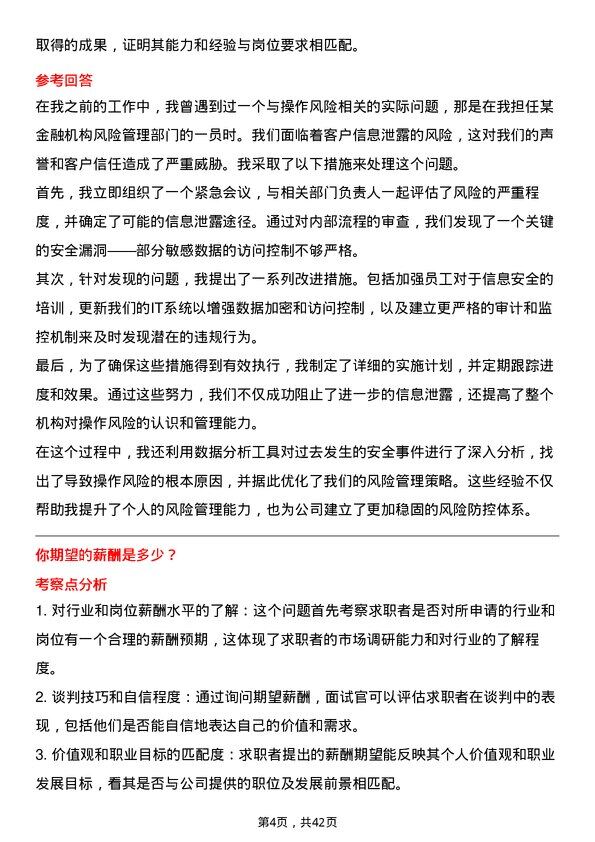 取得的成果，证明其能力和经验与岗位要求相匹配。

参考回答

在我之前的工作中，我曾遇到过一个与操作风险相关的实际问题，那是在我担任某金融机构风险管理部门的一员时。我们面临着客户信息泄露的风险，这对我们的声誉和客户信任造成了严重威胁。我采取了以下措施来处理这个问题。

首先，我立即组织了一个紧急会议，与相关部门负责人一起评估了风险的严重程度，并确定了可能的信息泄露途径。通过对内部流程的审查，我们发现了一个关键的安全漏洞——部分敏感数据的访问控制不够严格。

其次，针对发现的问题，我提出了一系列改进措施。包括加强员工对于信息安全的培训，更新我们的IT系统以增强数据加密和访问控制，以及建立更严格的审计和监控机制来及时发现潜在的违规行为。

最后，为了确保这些措施得到有效执行，我制定了详细的实施计划，并定期跟踪进度和效果。通过这些努力，我们不仅成功阻止了进一步的信息泄露，还提高了整个机构对操作风险的认识和管理能力。

在这个过程中，我还利用数据分析工具对过去发生的安全事件进行了深入分析，找出了导致操作风险的根本原因，并据此优化了我们的风险管理策略。这些经验不仅帮助我提升了个人的风险管理能力，也为公司建立了更加稳固的风险防控体系。

你期望的薪酬是多少？

考察点分析

1. 对行业和岗位薪酬水平的了解：这个问题首先考察求职者是否对所申请的行业和岗位有一个合理的薪酬预期，这体现了求职者的市场调研能力和对行业的了解程度。

2. 谈判技巧和自信程度：通过询问期望薪酬，面试官可以评估求职者在谈判中的表现，包括他们是否能自信地表达自己的价值和需求。

3. 价值观和职业目标的匹配度：求职者提出的薪酬期望能反映其个人价值观和职业发展目标，看其是否与公司提供的职位及发展前景相匹配。

第4页，共42页